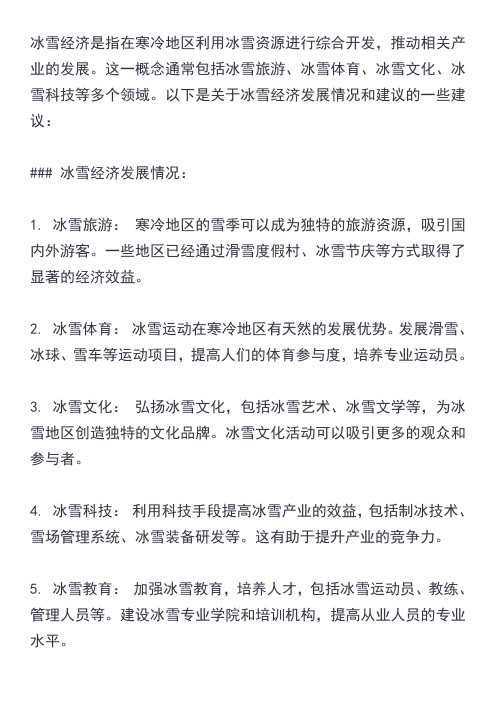 冰雪经济是指在寒冷地区利用冰雪资源进行综合开发，推动相关产业的发展。这一概念通常包括冰雪旅游、冰雪体育、冰雪文化、冰雪科技等多个领域。以下是关于冰雪经济发展情况和建议的一些建议：

### 冰雪经济发展情况：

1. 冰雪旅游： 寒冷地区的雪季可以成为独特的旅游资源，吸引国内外游客。一些地区已经通过滑雪度假村、冰雪节庆等方式取得了显著的经济效益。

2. 冰雪体育： 冰雪运动在寒冷地区有天然的发展优势。发展滑雪、冰球、雪车等运动项目，提高人们的体育参与度，培养专业运动员。

3. 冰雪文化： 弘扬冰雪文化，包括冰雪艺术、冰雪文学等，为冰雪地区创造独特的文化品牌。冰雪文化活动可以吸引更多的观众和参与者。

4. 冰雪科技： 利用科技手段提高冰雪产业的效益，包括制冰技术、雪场管理系统、冰雪装备研发等。这有助于提升产业的竞争力。

5. 冰雪教育： 加强冰雪教育，培养人才，包括冰雪运动员、教练、管理人员等。建设冰雪专业学院和培训机构，提高从业人员的专业水平。